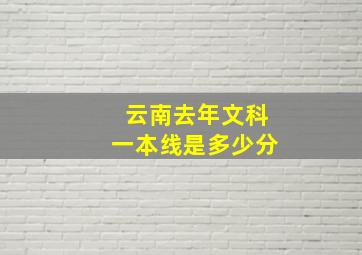 云南去年文科
一本线是多少分